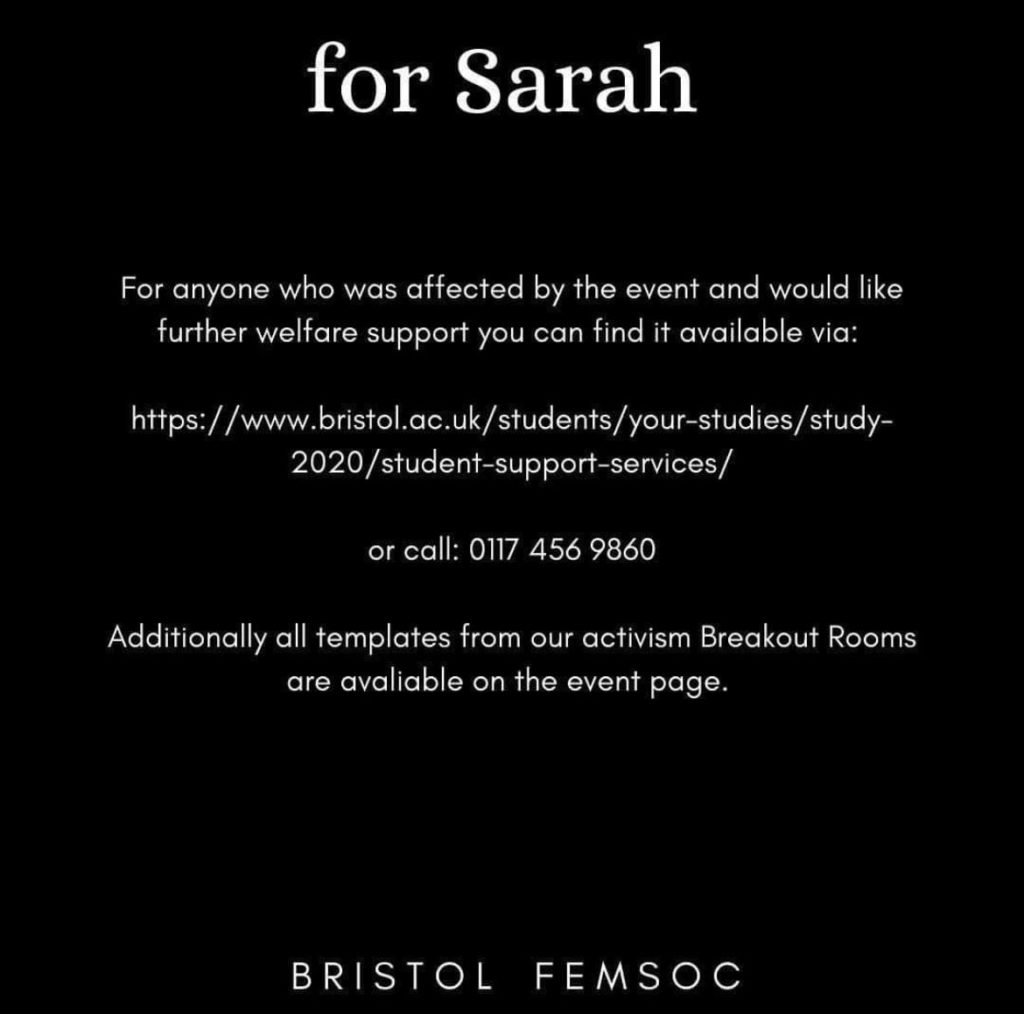 for Sarah

For anyone who was affected by the event and would like further welfare support you can find it available via:

https://www.bristol.ac.uk/students/your-studies/study-2020/student-support-services/

or call: 0117 456 9860

Additionally all templates from our activism Breakout Rooms are avaliable on the event page.

BRISTOL FEMSOC